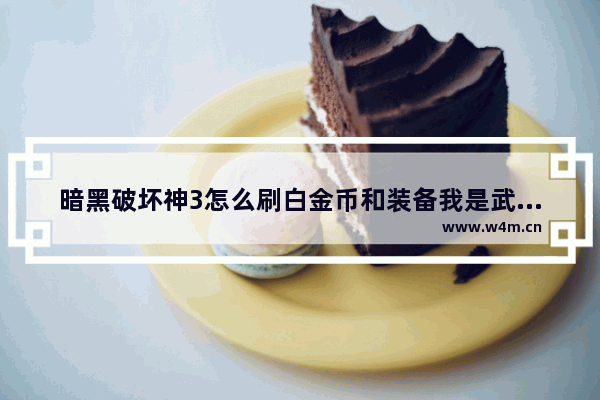 暗黑破坏神3怎么刷白金币和装备我是武...

www.w4m.cn